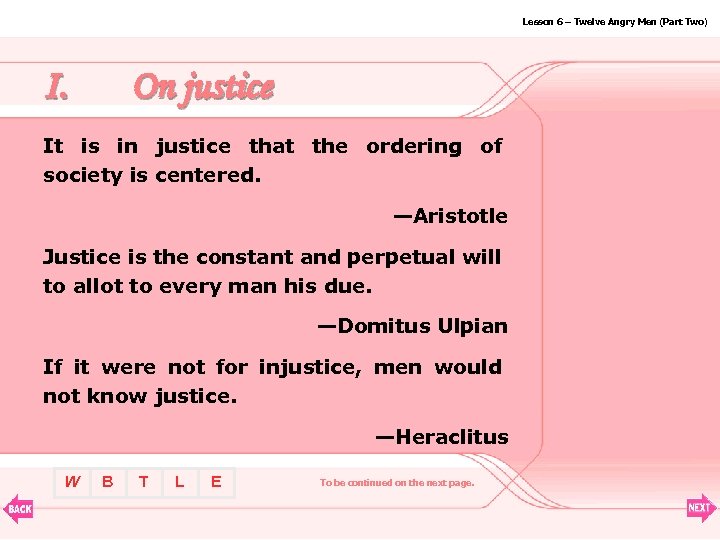 Lesson 6 – Twelve Angry Men (Part Two)

I. On justice

It is in justice that the ordering of society is centered.

—Aristotle

Justice is the constant and perpetual will to allot to every man his due.

—Domitus Ulpian

If it were not for injustice, men would not know justice.

—Heraclitus

W B T L E

To be continued on the next page.

BACK

NEXT